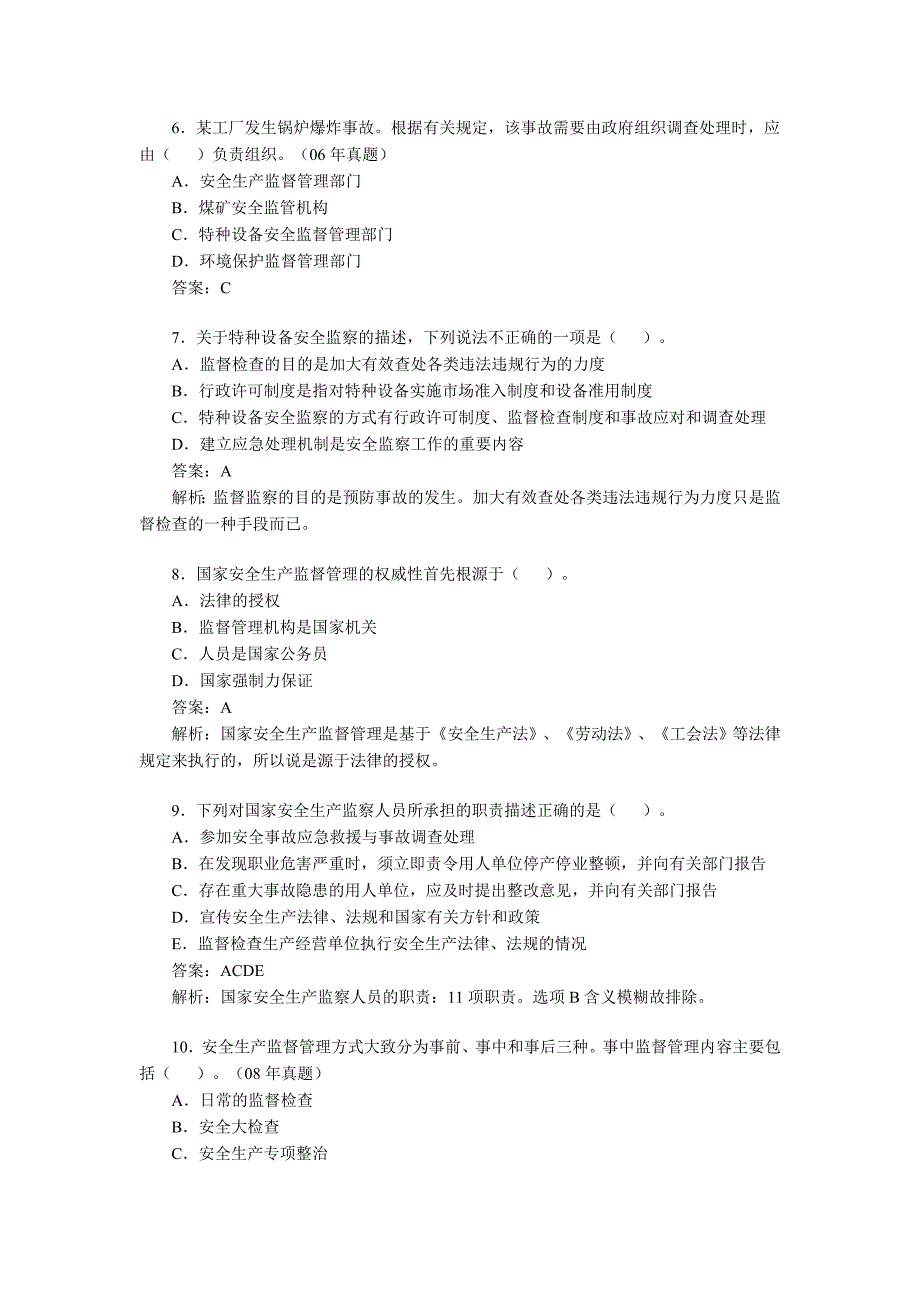 6．某工厂发生锅炉爆炸事故。根据有关规定，该事故需要由政府组织调查处理时，应由（　　）负责组织。（06 年真题）
A．安全生产监督管理部门
B．煤矿安全监管机构
C．特种设备安全监督管理部门
D．环境保护监督管理部门
答案：C

7．关于特种设备安全监察的描述，下列说法不正确的一项是（　　）。
A．监督检查的目的是加大有效查处各类违法违规行为的力度
B．行政许可制度是指对特种设备实施市场准入制度和设备准用制度
C．特种设备安全监察的方式有行政许可制度、监督检查制度和事故应对和调查处理
D．建立应急处理机制是安全监察工作的重要内容
答案：A
解析：监督监察的目的是预防事故的发生。加大有效查处各类违法违规行为力度只是监督检查的一种手段而已。

8．国家安全生产监督管理的权威性首先根源于（　　）。
A．法律的授权
B．监督管理机构是国家机关
C．人员是国家公务员
D．国家强制力保证
答案：A
解析：国家安全生产监督管理是基于《安全生产法》、《劳动法》、《工会法》等法律规定来执行的，所以说是源于法律的授权。

9．下列对国家安全生产监察人员所承担的职责描述正确的是（　　）。
A．参加安全事故应急救援与事故调查处理
B．在发现职业危害严重时，须立即责令用人单位停产停业整顿，并向有关部门报告
C．存在重大事故隐患的用人单位，应及时提出整改意见，并向有关部门报告
D．宣传安全生产法律、法规和国家有关方针和政策
E．监督检查生产经营单位执行安全生产法律、法规的情况
答案：ACDE
解析：国家安全生产监察人员的职责：11 项职责。选项 B 含义模糊故排除。

10．安全生产监督管理方式大致分为事前、事中和事后三种。事中监督管理内容主要包括（　　）。（08 年真题）
A．日常的监督检查
B．安全大检查
C．安全生产专项整治